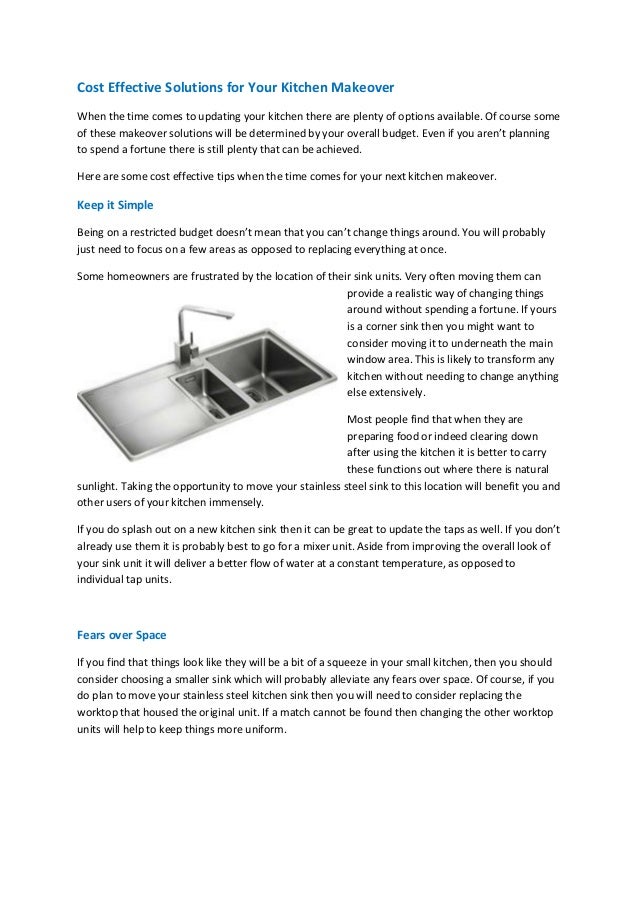 Cost Effective Solutions for Your Kitchen Makeover

When the time comes to updating your kitchen there are plenty of options available. Of course some of these makeover solutions will be determined by your overall budget. Even if you aren't planning to spend a fortune there is still plenty that can be achieved.

Here are some cost effective tips when the time comes for your next kitchen makeover.

Keep it Simple

Being on a restricted budget doesn't mean that you can't change things around. You will probably just need to focus on a few areas as opposed to replacing everything at once.

Some homeowners are frustrated by the location of their sink units. Very often moving them can provide a realistic way of changing things around without spending a fortune. If yours is a corner sink then you might want to consider moving it to underneath the main window area. This is likely to transform any kitchen without needing to change anything else extensively.

Most people find that when they are preparing food or indeed clearing down after using the kitchen it is better to carry these functions out where there is natural sunlight. Taking the opportunity to move your stainless steel sink to this location will benefit you and other users of your kitchen immensely.

If you do splash out on a new kitchen sink then it can be great to update the taps as well. If you don't already use them it is probably best to go for a mixer unit. Aside from improving the overall look of your sink unit it will deliver a better flow of water at a constant temperature, as opposed to individual tap units.

Fears over Space

If you find that things look like they will be a bit of a squeeze in your small kitchen, then you should consider choosing a smaller sink which will probably alleviate any fears over space. Of course, if you do plan to move your stainless steel kitchen sink then you will need to consider replacing the worktop that housed the original unit. If a match cannot be found then changing the other worktop units will help to keep things more uniform.